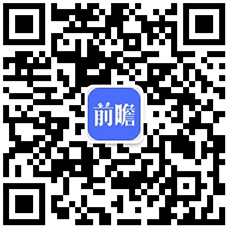 前瞻